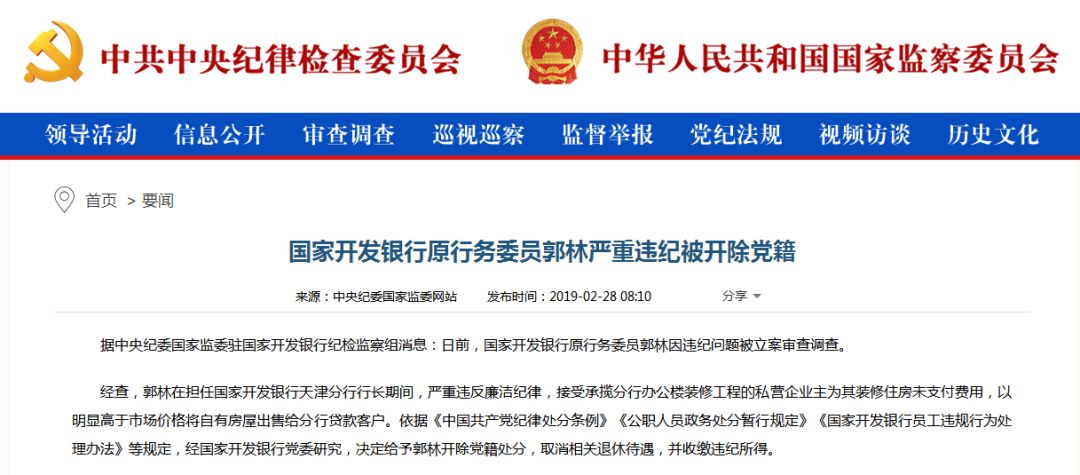 中共中央纪律检查委员会　中华人民共和国国家监察委员会

领导活动　信息公开　审查调查　巡视巡察　监督举报　党纪法规　视频访谈　历史文化

首页 > 要闻

国家开发银行原行务委员郭林严重违纪被开除党籍

来源：中央纪委国家监委网站　发布时间：2019-02-28 08:10　分享

据中央纪委国家监委驻国家开发银行纪检监察组消息：日前，国家开发银行原行务委员郭林因违纪问题被立案审查调查。

经查，郭林在担任国家开发银行天津分行行长期间，严重违反廉洁纪律，接受承揽分行办公楼装修工程的私营企业主为其装修住房未支付费用，以明显高于市场价格将自有房屋出售给分行贷款客户。依据《中国共产党纪律处分条例》《公职人员政务处分暂行规定》《国家开发银行员工违规行为处理办法》等规定，经国家开发银行党委研究，决定给予郭林开除党籍处分，取消相关退休待遇，并收缴违纪所得。